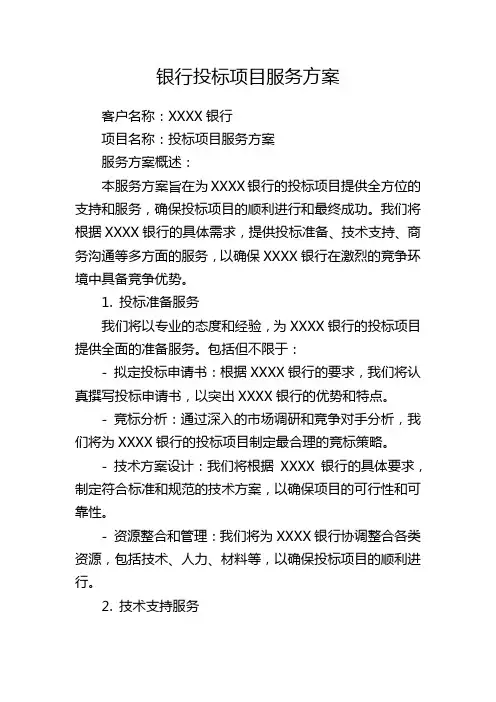 银行投标项目服务方案

客户名称：XXXX 银行

项目名称：投标项目服务方案

服务方案概述：

本服务方案旨在为 XXXX 银行的投标项目提供全方位的支持和服务，确保投标项目的顺利进行和最终成功。我们将根据 XXXX 银行的具体需求，提供投标准备、技术支持、商务沟通等多方面的服务，以确保 XXXX 银行在激烈的竞争环境中具备竞争优势。

1. 投标准备服务

我们将以专业的态度和经验，为 XXXX 银行的投标项目提供全面的准备服务。包括但不限于：

- 拟定投标申请书：根据 XXXX 银行的要求，我们将认真撰写投标申请书，以突出 XXXX 银行的优势和特点。

- 竞标分析：通过深入的市场调研和竞争对手分析，我们将为 XXXX 银行的投标项目制定最合理的竞标策略。

- 技术方案设计：我们将根据 XXXX 银行的具体要求，制定符合标准和规范的技术方案，以确保项目的可行性和可靠性。

- 资源整合和管理：我们将为 XXXX 银行协调整合各类资源，包括技术、人力、材料等，以确保投标项目的顺利进行。

2. 技术支持服务